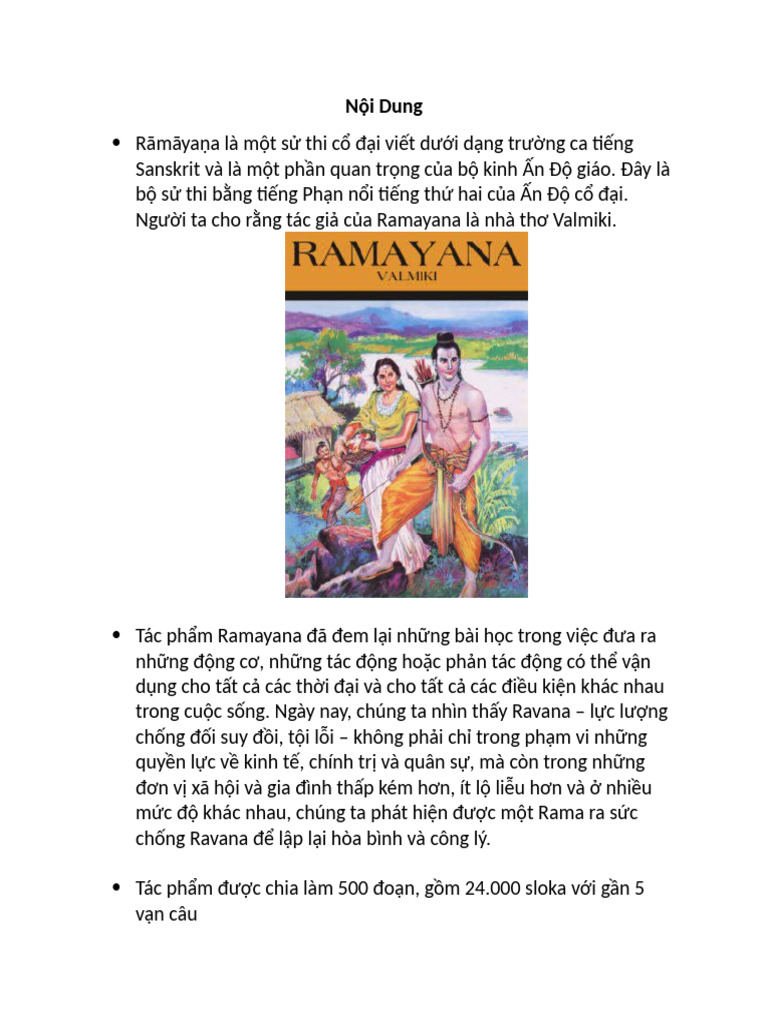 Nội Dung

• Rāmāyaṇa là một sử thi cổ đại viết dưới dạng trường ca tiếng Sanskrit và là một phần quan trọng của bộ kinh Ấn Độ giáo. Đây là bộ sử thi bằng tiếng Phạn nổi tiếng thứ hai của Ấn Độ cổ đại. Người ta cho rằng tác giả của Ramayana là nhà thơ Valmiki.

RAMAYANA
VALMIKI

• Tác phẩm Ramayana đã đem lại những bài học trong việc đưa ra những động cơ, những tác động hoặc phản tác động có thể vận dụng cho tất cả các thời đại và cho tất cả các điều kiện khác nhau trong cuộc sống. Ngày nay, chúng ta nhìn thấy Ravana – lực lượng chống đối suy đồi, tội lỗi – không phải chỉ trong phạm vi những quyền lực về kinh tế, chính trị và quân sự, mà còn trong những đơn vị xã hội và gia đình thấp kém hơn, ít lộ liễu hơn và ở nhiều mức độ khác nhau, chúng ta phát hiện được một Rama ra sức chống Ravana để lập lại hòa bình và công lý.

• Tác phẩm được chia làm 500 đoạn, gồm 24.000 sloka với gần 5 vạn câu